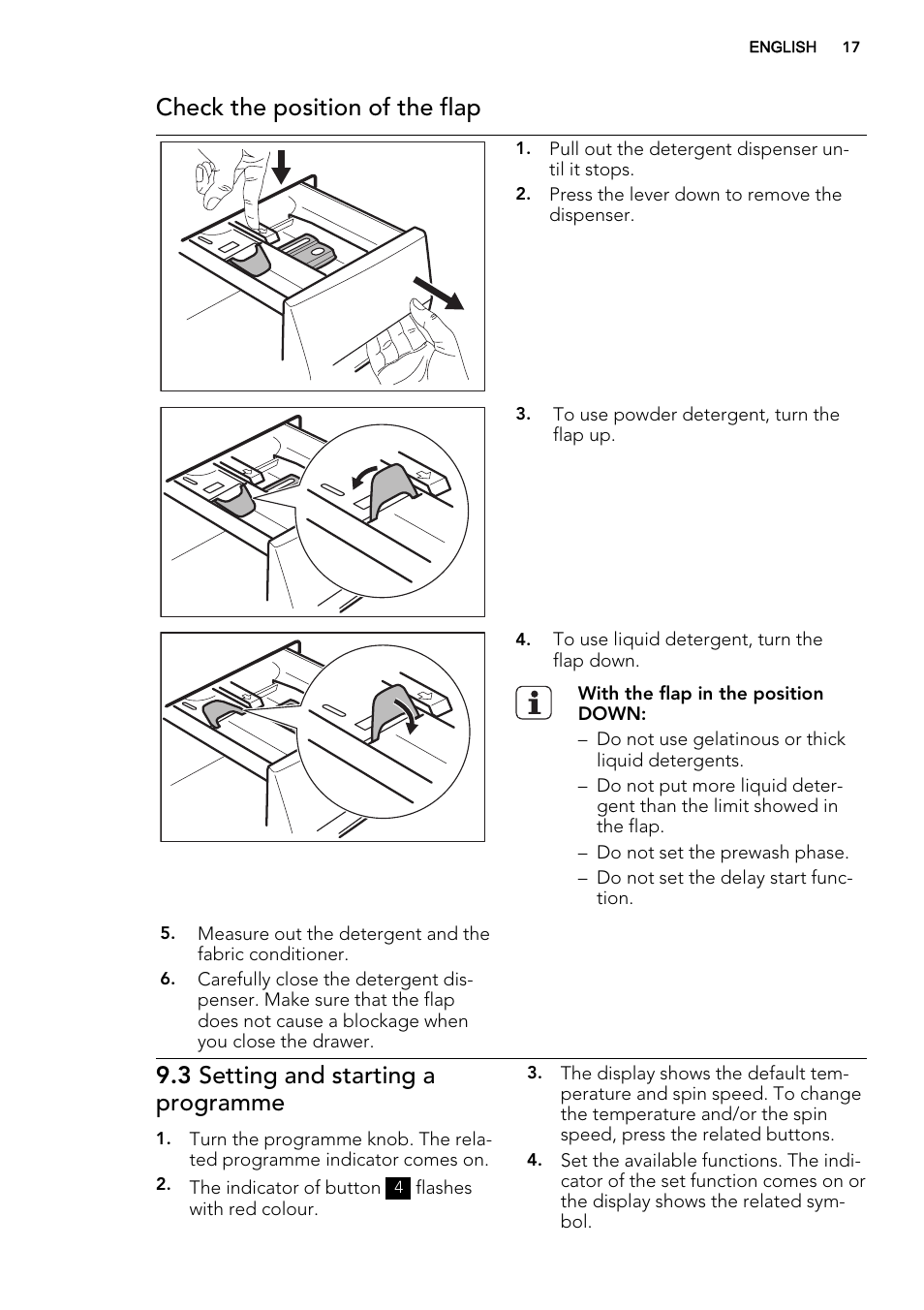 ENGLISH 17

Check the position of the flap

1. Pull out the detergent dispenser until it stops.
2. Press the lever down to remove the dispenser.

3. To use powder detergent, turn the flap up.

4. To use liquid detergent, turn the flap down.

With the flap in the position DOWN:
– Do not use gelatinous or thick liquid detergents.
– Do not put more liquid detergent than the limit showed in the flap.
– Do not set the prewash phase.
– Do not set the delay start function.

5. Measure out the detergent and the fabric conditioner.
6. Carefully close the detergent dispenser. Make sure that the flap does not cause a blockage when you close the drawer.

9.3 Setting and starting a programme

1. Turn the programme knob. The related programme indicator comes on.
2. The indicator of button 4 flashes with red colour.
3. The display shows the default temperature and spin speed. To change the temperature and/or the spin speed, press the related buttons.
4. Set the available functions. The indicator of the set function comes on or the display shows the related symbol.